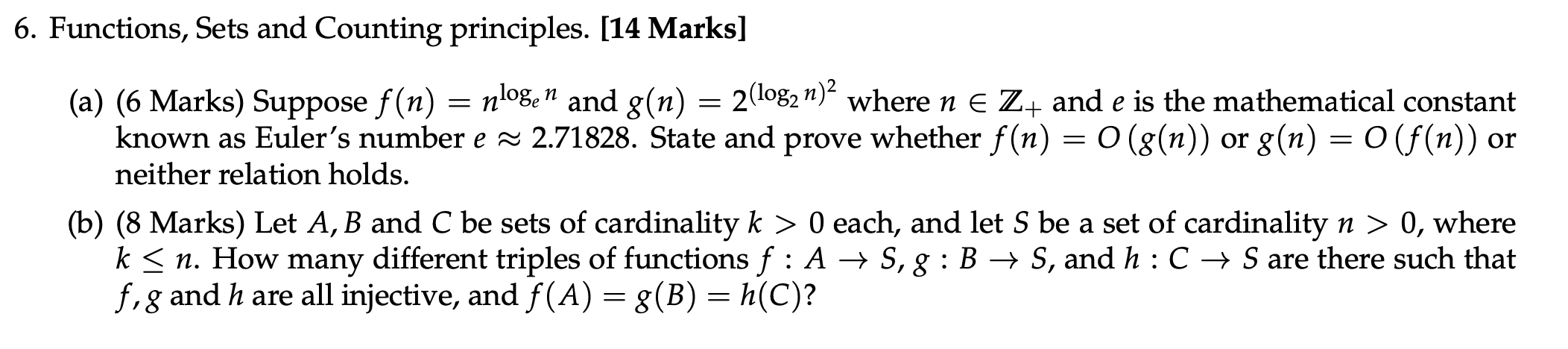 6. Functions, Sets and Counting principles. [14 Marks]

(a) (6 Marks) Suppose $f(n) = n^{\log_e n}$ and $g(n) = 2^{(\log_2 n)^2}$ where $n \in \mathbb{Z}_+$ and $e$ is the mathematical constant known as Euler's number $e \approx 2.71828$. State and prove whether $f(n) = O(g(n))$ or $g(n) = O(f(n))$ or neither relation holds.

(b) (8 Marks) Let $A, B$ and $C$ be sets of cardinality $k > 0$ each, and let $S$ be a set of cardinality $n > 0$, where $k \leq n$. How many different triples of functions $f : A \to S$, $g : B \to S$, and $h : C \to S$ are there such that $f, g$ and $h$ are all injective, and $f(A) = g(B) = h(C)$?